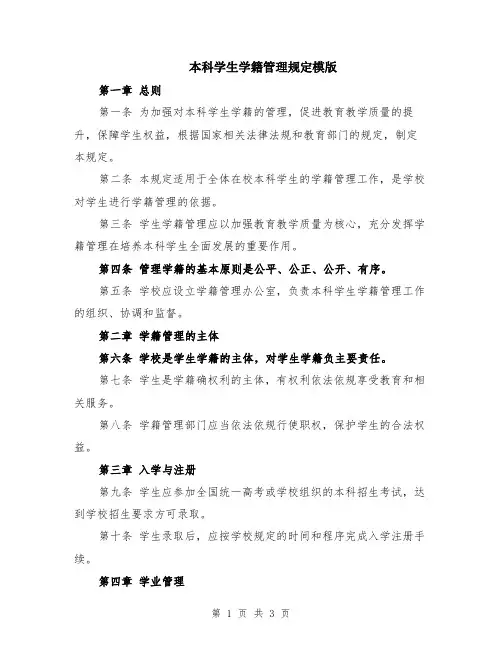 本科学生学籍管理规定模版

第一章 总则

第一条 为加强对本科学生学籍的管理，促进教育教学质量的提升，保障学生权益，根据国家相关法律法规和教育部门的规定，制定本规定。

第二条 本规定适用于全体在校本科学生的学籍管理工作，是学校对学生进行学籍管理的依据。

第三条 学生学籍管理应以加强教育教学质量为核心，充分发挥学籍管理在培养本科学生全面发展的重要作用。

第四条 管理学籍的基本原则是公平、公正、公开、有序。

第五条 学校应设立学籍管理办公室，负责本科学生学籍管理工作的组织、协调和监督。

第二章 学籍管理的主体

第六条 学校是学生学籍的主体，对学生学籍负主要责任。

第七条 学生是学籍确权利的主体，有权利依法依规享受教育和相关服务。

第八条 学籍管理部门应当依法依规行使职权，保护学生的合法权益。

第三章 入学与注册

第九条 学生应参加全国统一高考或学校组织的本科招生考试，达到学校招生要求方可录取。

第十条 学生录取后，应按学校规定的时间和程序完成入学注册手续。

第四章 学业管理

第 1 页 共 3 页